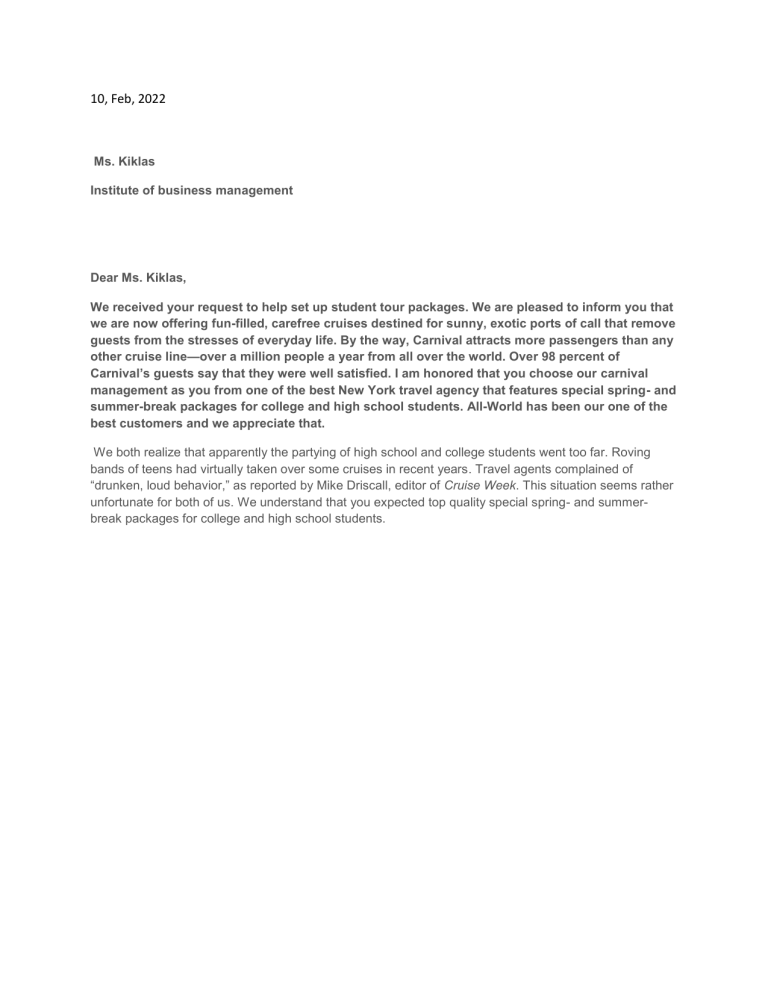 10, Feb, 2022

Ms. Kiklas

Institute of business management

Dear Ms. Kiklas,

We received your request to help set up student tour packages. We are pleased to inform you that we are now offering fun-filled, carefree cruises destined for sunny, exotic ports of call that remove guests from the stresses of everyday life. By the way, Carnival attracts more passengers than any other cruise line—over a million people a year from all over the world. Over 98 percent of Carnival's guests say that they were well satisfied. I am honored that you choose our carnival management as you from one of the best New York travel agency that features special spring- and summer-break packages for college and high school students. All-World has been our one of the best customers and we appreciate that.

We both realize that apparently the partying of high school and college students went too far. Roving bands of teens had virtually taken over some cruises in recent years. Travel agents complained of "drunken, loud behavior," as reported by Mike Driscall, editor of Cruise Week. This situation seems rather unfortunate for both of us. We understand that you expected top quality special spring- and summer-break packages for college and high school students.